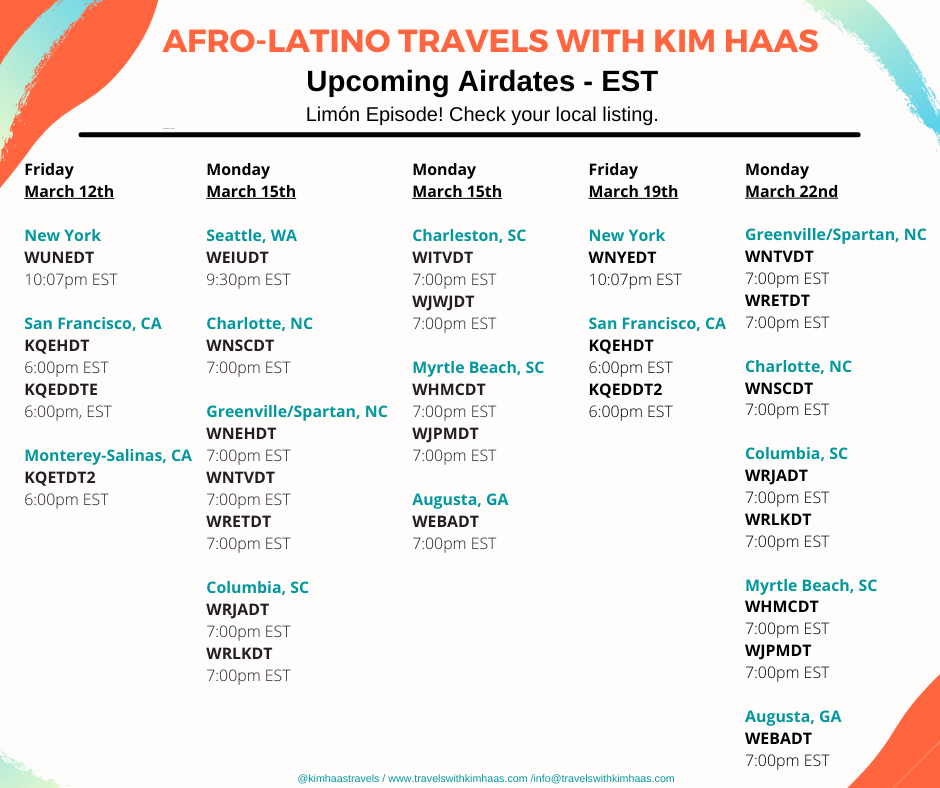 AFRO-LATINO TRAVELS WITH KIM HAAS
Upcoming Airdates - EST
Limón Episode! Check your local listing.

Friday
March 12th

New York
WUNEDT
10:07pm EST

San Francisco, CA
KQEHDT
6:00pm EST
KQEDDTE
6:00pm, EST

Monterey-Salinas, CA
KQETDT2
6:00pm EST

Monday
March 15th

Seattle, WA
WEIUDT
9:30pm EST

Charlotte, NC
WNSCDT
7:00pm EST

Greenville/Spartan, NC
WNEHDT
7:00pm EST
WNTVDT
7:00pm EST
WRETDT
7:00pm EST

Columbia, SC
WRJADT
7:00pm EST
WRLKDT
7:00pm EST

Monday
March 15th

Charleston, SC
WITVDT
7:00pm EST
WJWJDT
7:00pm EST

Myrtle Beach, SC
WHMCDT
7:00pm EST
WJPMDT
7:00pm EST

Augusta, GA
WEBADT
7:00pm EST

Friday
March 19th

New York
WNYEDT
10:07pm EST

San Francisco, CA
KQEHDT
6:00pm EST
KQEDDT2
6:00pm EST

Monday
March 22nd

Greenville/Spartan, NC
WNTVDT
7:00pm EST
WRETDT
7:00pm EST

Charlotte, NC
WNSCDT
7:00pm EST

Columbia, SC
WRJADT
7:00pm EST
WRLKDT
7:00pm EST

Myrtle Beach, SC
WHMCDT
7:00pm EST
WJPMDT
7:00pm EST

Augusta, GA
WEBADT
7:00pm EST

@kimhaastravels / www.travelswithkimhaas.com /info@travelswithkimhaas.com